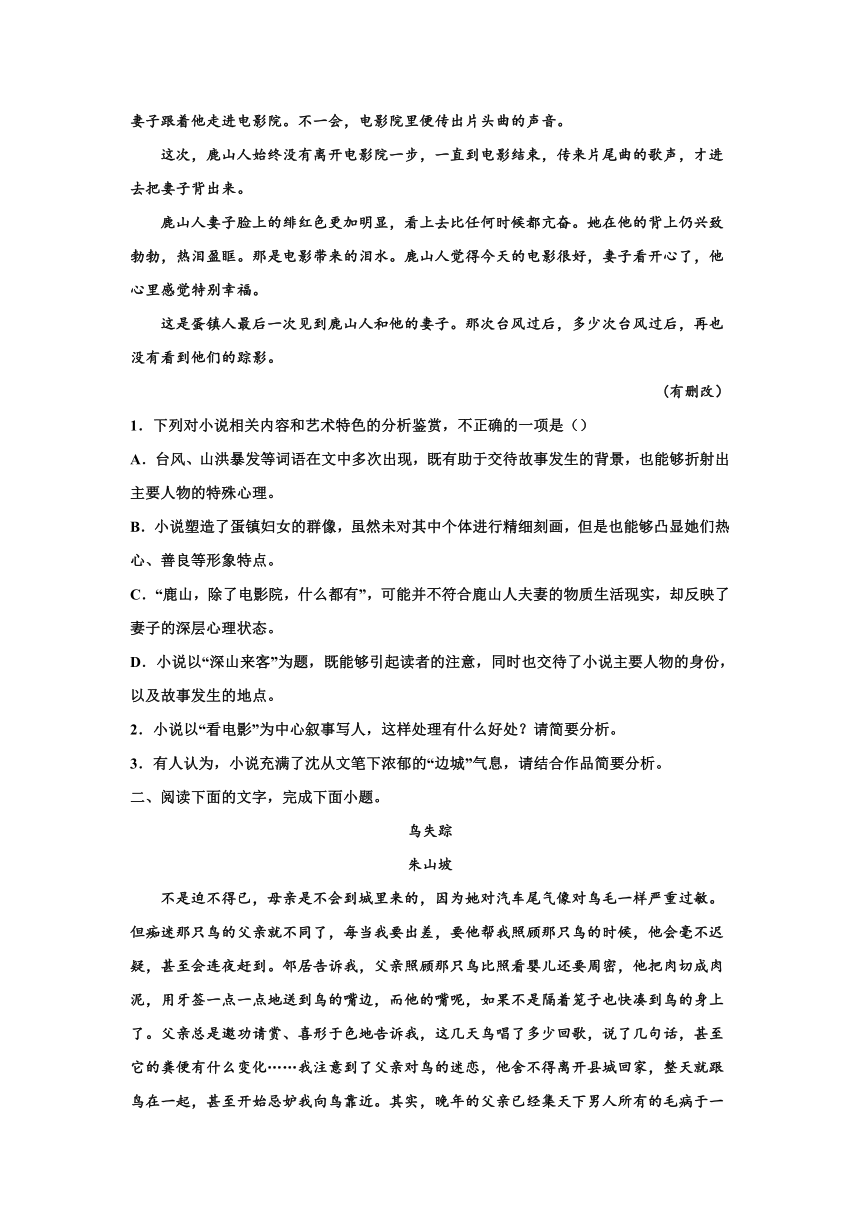 妻子跟着他走进电影院。不一会，电影院里便传出片头曲的声音。

这次，鹿山人始终没有离开电影院一步，一直到电影结束，传来片尾曲的歌声，才进去把妻子背出来。

鹿山人妻子脸上的绯红色更加明显，看上去比任何时候都亢奋。她在他的背上仍兴致勃勃，热泪盈眶。那是电影带来的泪水。鹿山人觉得今天的电影很好，妻子看开心了，他心里感觉特别幸福。

这是蛋镇人最后一次见到鹿山人和他的妻子。那次台风过后，多少次台风过后，再也没有看到他们的踪影。

（有删改）

1．下列对小说相关内容和艺术特色的分析鉴赏，不正确的一项是（）

A．台风、山洪暴发等词语在文中多次出现，既有助于交待故事发生的背景，也能够折射出主要人物的特殊心理。

B．小说塑造了蛋镇妇女的群像，虽然未对其中个体进行精细刻画，但是也能够凸显她们热心、善良等形象特点。

C．“鹿山，除了电影院，什么都有”，可能并不符合鹿山人夫妻的物质生活现实，却反映了妻子的深层心理状态。

D．小说以“深山来客”为题，既能够引起读者的注意，同时也交待了小说主要人物的身份，以及故事发生的地点。

2．小说以“看电影”为中心叙事写人，这样处理有什么好处？请简要分析。

3．有人认为，小说充满了沈从文笔下浓郁的“边城”气息，请结合作品简要分析。

二、阅读下面的文字，完成下面小题。

鸟失踪

朱山坡

不是迫不得已，母亲是不会到城里来的，因为她对汽车尾气像对鸟毛一样严重过敏。但痴迷那只鸟的父亲就不同了，每当我要出差，要他帮我照顾那只鸟的时候，他会毫不迟疑，甚至会连夜赶到。邻居告诉我，父亲照顾那只鸟比照看婴儿还要周密，他把肉切成肉泥，用牙签一点一点地送到鸟的嘴边，而他的嘴呢，如果不是隔着笼子也快凑到鸟的身上了。父亲总是邀功请赏、喜形于色地告诉我，这几天鸟唱了多少回歌，说了几句话，甚至它的粪便有什么变化……我注意到了父亲对鸟的迷恋，他舍不得离开县城回家，整天就跟鸟在一起，甚至开始忌妒我向鸟靠近。其实，晚年的父亲已经集天下男人所有的毛病于一